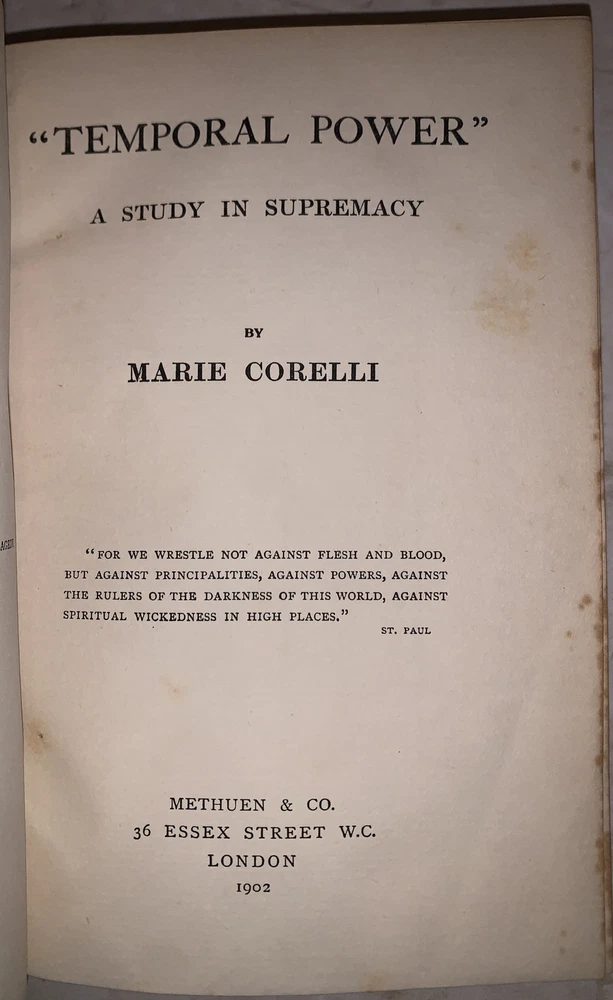 "TEMPORAL POWER"

A STUDY IN SUPREMACY

BY

MARIE CORELLI

"FOR WE WRESTLE NOT AGAINST FLESH AND BLOOD, BUT AGAINST PRINCIPALITIES, AGAINST POWERS, AGAINST THE RULERS OF THE DARKNESS OF THIS WORLD, AGAINST SPIRITUAL WICKEDNESS IN HIGH PLACES."
ST. PAUL

METHUEN & CO.
36 ESSEX STREET W.C.
LONDON
1902